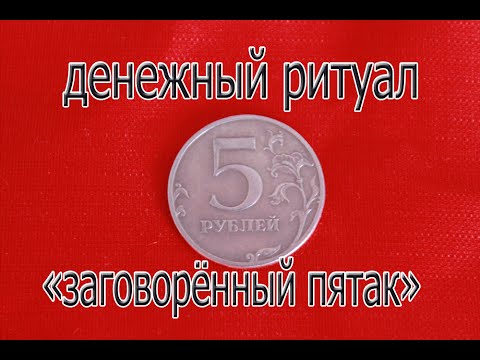 денежный ритуал

5
РУБЛЕЙ

«заговорённый пятак»